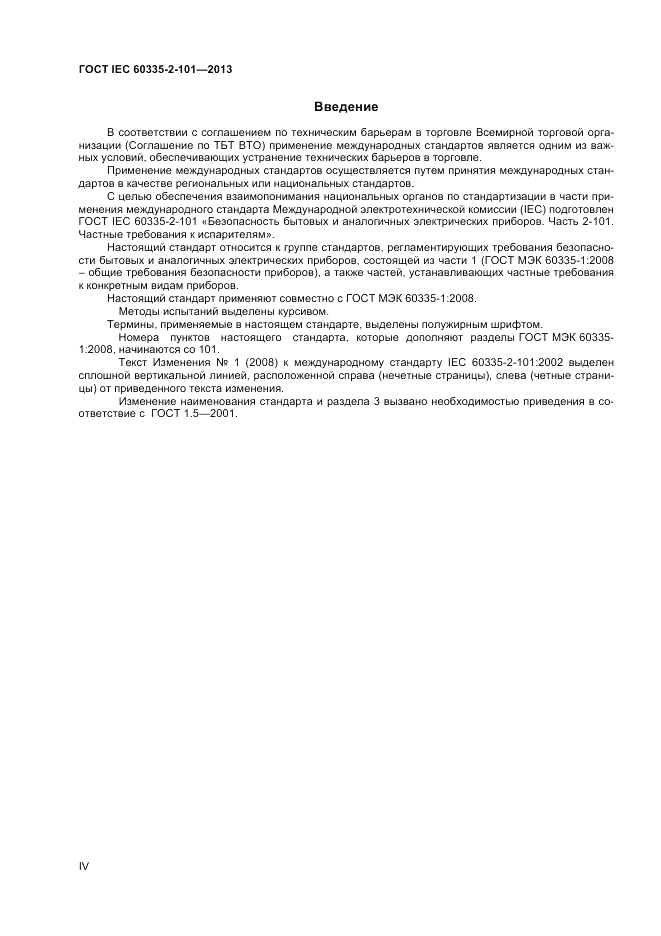 ГОСТ IEC 60335-2-101—2013

Введение

В соответствии с соглашением по техническим барьерам в торговле Всемирной торговой организации (Соглашение по ТБТ ВТО) применение международных стандартов является одним из важных условий, обеспечивающих устранение технических барьеров в торговле.

Применение международных стандартов осуществляется путем принятия международных стандартов в качестве региональных или национальных стандартов.

С целью обеспечения взаимопонимания национальных органов по стандартизации в части применения международного стандарта Международной электротехнической комиссии (IEC) подготовлен ГОСТ IEC 60335-2-101 «Безопасность бытовых и аналогичных электрических приборов. Часть 2-101. Частные требования к испарителям».

Настоящий стандарт относится к группе стандартов, регламентирующих требования безопасности бытовых и аналогичных электрических приборов, состоящей из части 1 (ГОСТ МЭК 60335-1:2008 – общие требования безопасности приборов), а также частей, устанавливающих частные требования к конкретным видам приборов.

Настоящий стандарт применяют совместно с ГОСТ МЭК 60335-1:2008.

Методы испытаний выделены курсивом.

Термины, применяемые в настоящем стандарте, выделены полужирным шрифтом.

Номера пунктов настоящего стандарта, которые дополняют разделы ГОСТ МЭК 60335-1:2008, начинаются со 101.

Текст Изменения № 1 (2008) к международному стандарту IEC 60335-2-101:2002 выделен сплошной вертикальной линией, расположенной справа (нечетные страницы), слева (четные страницы) от приведенного текста изменения.

Изменение наименования стандарта и раздела 3 вызвано необходимостью приведения в соответствие с ГОСТ 1.5—2001.

IV